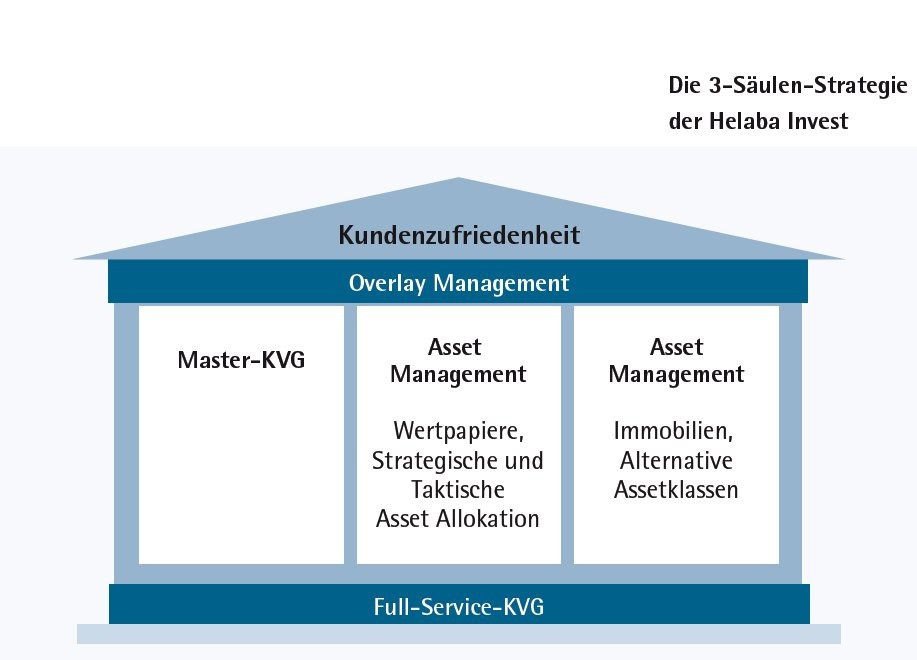 Die 3-Säulen-Strategie der Helaba Invest

Kundenzufriedenheit

Overlay Management

Master-KVG

Asset Management

Wertpapiere, Strategische und Taktische Asset Allokation

Asset Management

Immobilien, Alternative Assetklassen

Full-Service-KVG